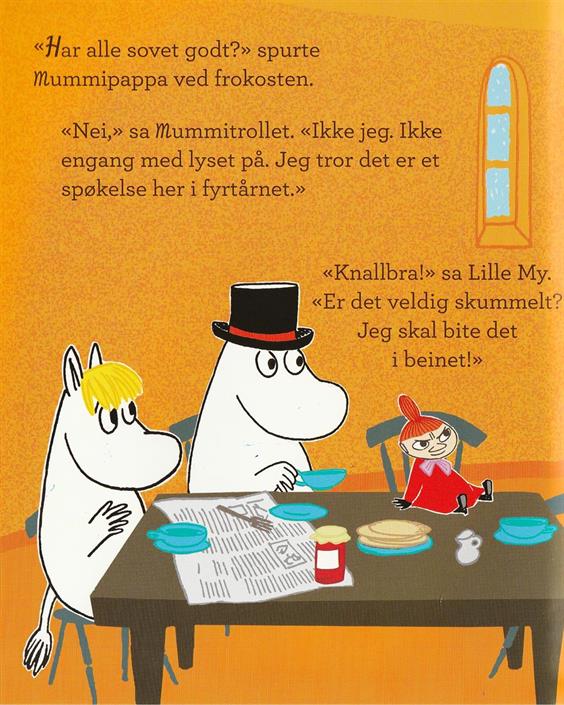 «Har alle sovet godt?» spurte Mummipappa ved frokosten.

«Nei,» sa Mummitrollet. «Ikke jeg. Ikke engang med lyset på. Jeg tror det er et spøkelse her i fyrtårnet.»

«Knallbra!» sa Lille My. «Er det veldig skummelt? Jeg skal bite det i beinet!»